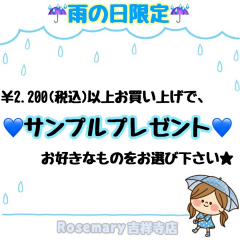 ☔雨の日限定☔

¥2.200(税込)以上お買い上げで、

💙サンプルプレゼント💙

お好きなものをお選び下さい★

Rosemary 吉祥寺店